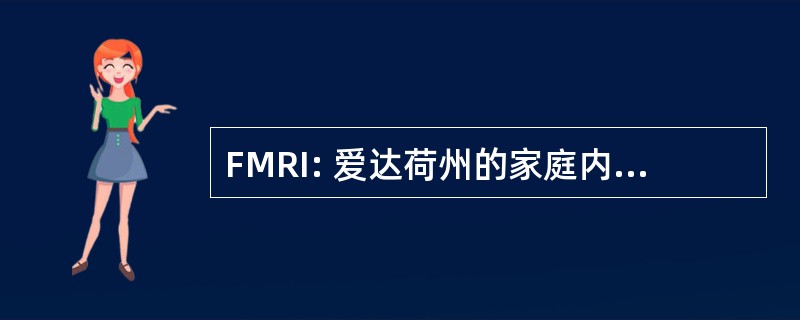 FMRI: 爱达荷州的家庭内...